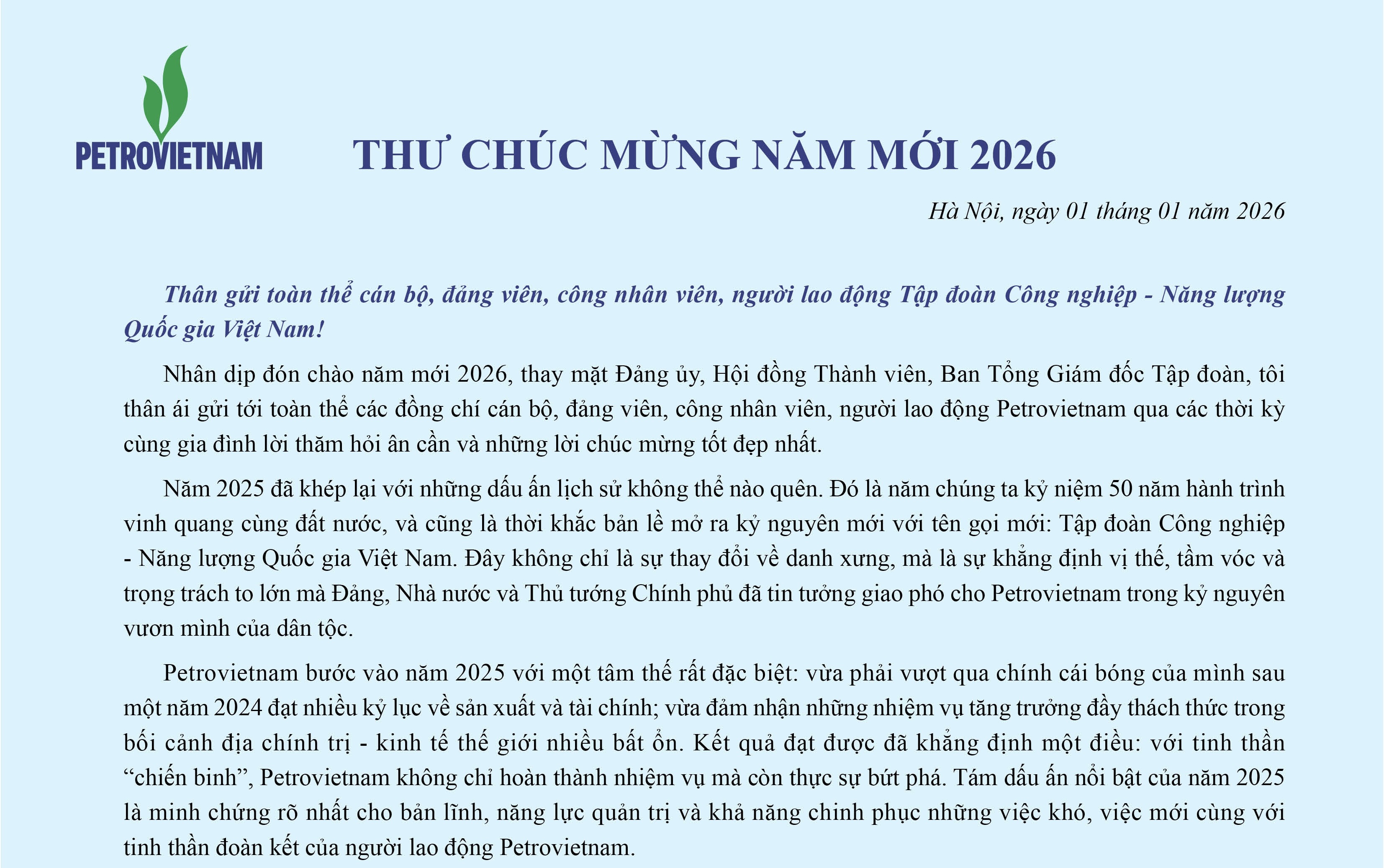 PETROVIETNAM

THƯ CHÚC MỪNG NĂM MỚI 2026

Hà Nội, ngày 01 tháng 01 năm 2026

Thân gửi toàn thể cán bộ, đảng viên, công nhân viên, người lao động Tập đoàn Công nghiệp - Năng lượng Quốc gia Việt Nam!

Nhân dịp đón chào năm mới 2026, thay mặt Đảng ủy, Hội đồng Thành viên, Ban Tổng Giám đốc Tập đoàn, tôi thân ái gửi tới toàn thể các đồng chí cán bộ, đảng viên, công nhân viên, người lao động Petrovietnam qua các thời kỳ cùng gia đình lời thăm hỏi ân cần và những lời chúc mừng tốt đẹp nhất.

Năm 2025 đã khép lại với những dấu ấn lịch sử không thể nào quên. Đó là năm chúng ta kỷ niệm 50 năm hành trình vinh quang cùng đất nước, và cũng là thời khắc bản lề mở ra kỷ nguyên mới với tên gọi mới: Tập đoàn Công nghiệp - Năng lượng Quốc gia Việt Nam. Đây không chỉ là sự thay đổi về danh xưng, mà là sự khẳng định vị thế, tầm vóc và trọng trách to lớn mà Đảng, Nhà nước và Thủ tướng Chính phủ đã tin tưởng giao phó cho Petrovietnam trong kỷ nguyên vươn mình của dân tộc.

Petrovietnam bước vào năm 2025 với một tâm thế rất đặc biệt: vừa phải vượt qua chính cái bóng của mình sau một năm 2024 đạt nhiều kỷ lục về sản xuất và tài chính; vừa đảm nhận những nhiệm vụ tăng trưởng đầy thách thức trong bối cảnh địa chính trị - kinh tế thế giới nhiều bất ổn. Kết quả đạt được đã khẳng định một điều: với tinh thần “chiến binh”, Petrovietnam không chỉ hoàn thành nhiệm vụ mà còn thực sự bứt phá. Tám dấu ấn nổi bật của năm 2025 là minh chứng rõ nhất cho bản lĩnh, năng lực quản trị và khả năng chinh phục những việc khó, việc mới cùng với tinh thần đoàn kết của người lao động Petrovietnam.